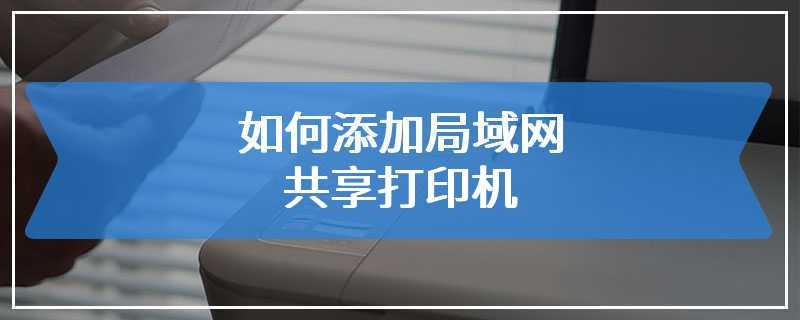 如何添加局域网
共享打印机